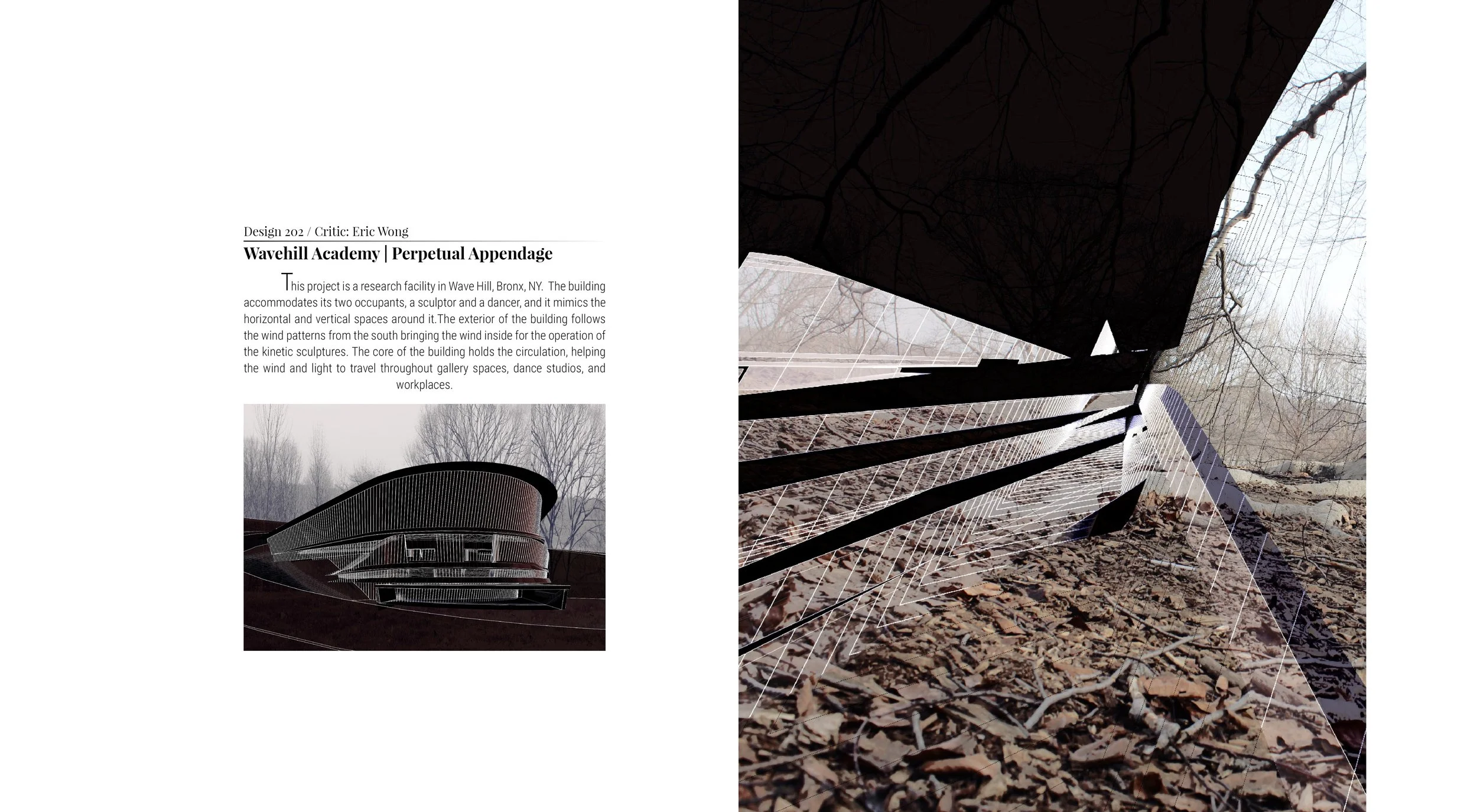 Design 202 / Critic: Eric Wong

Wavehill Academy | Perpetual Appendage

This project is a research facility in Wave Hill, Bronx, NY. The building accommodates its two occupants, a sculptor and a dancer, and it mimics the horizontal and vertical spaces around it.The exterior of the building follows the wind patterns from the south bringing the wind inside for the operation of the kinetic sculptures. The core of the building holds the circulation, helping the wind and light to travel throughout gallery spaces, dance studios, and workplaces.